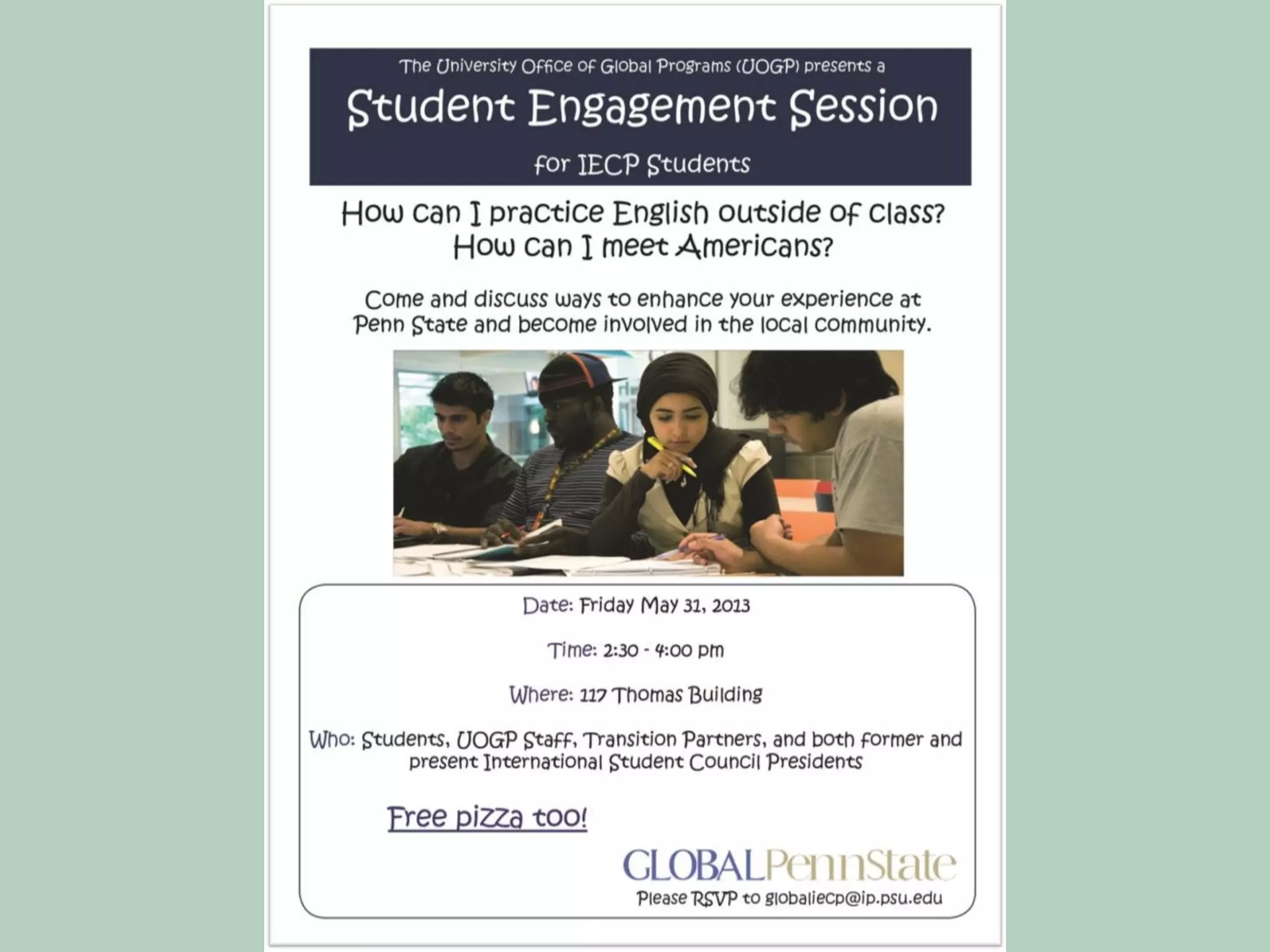 The University Office of Global Programs (UOGP) presents a

Student Engagement Session

for IECP Students

How can I practice English outside of class?
How can I meet Americans?

Come and discuss ways to enhance your experience at Penn State and become involved in the local community.

Date: Friday May 31, 2013

Time: 2:30 - 4:00 pm

Where: 117 Thomas Building

Who: Students, UOGP Staff, Transition Partners, and both former and present International Student Council Presidents

Free pizza too!

GLOBALPennState

Please RSVP to globaliecp@ip.psu.edu